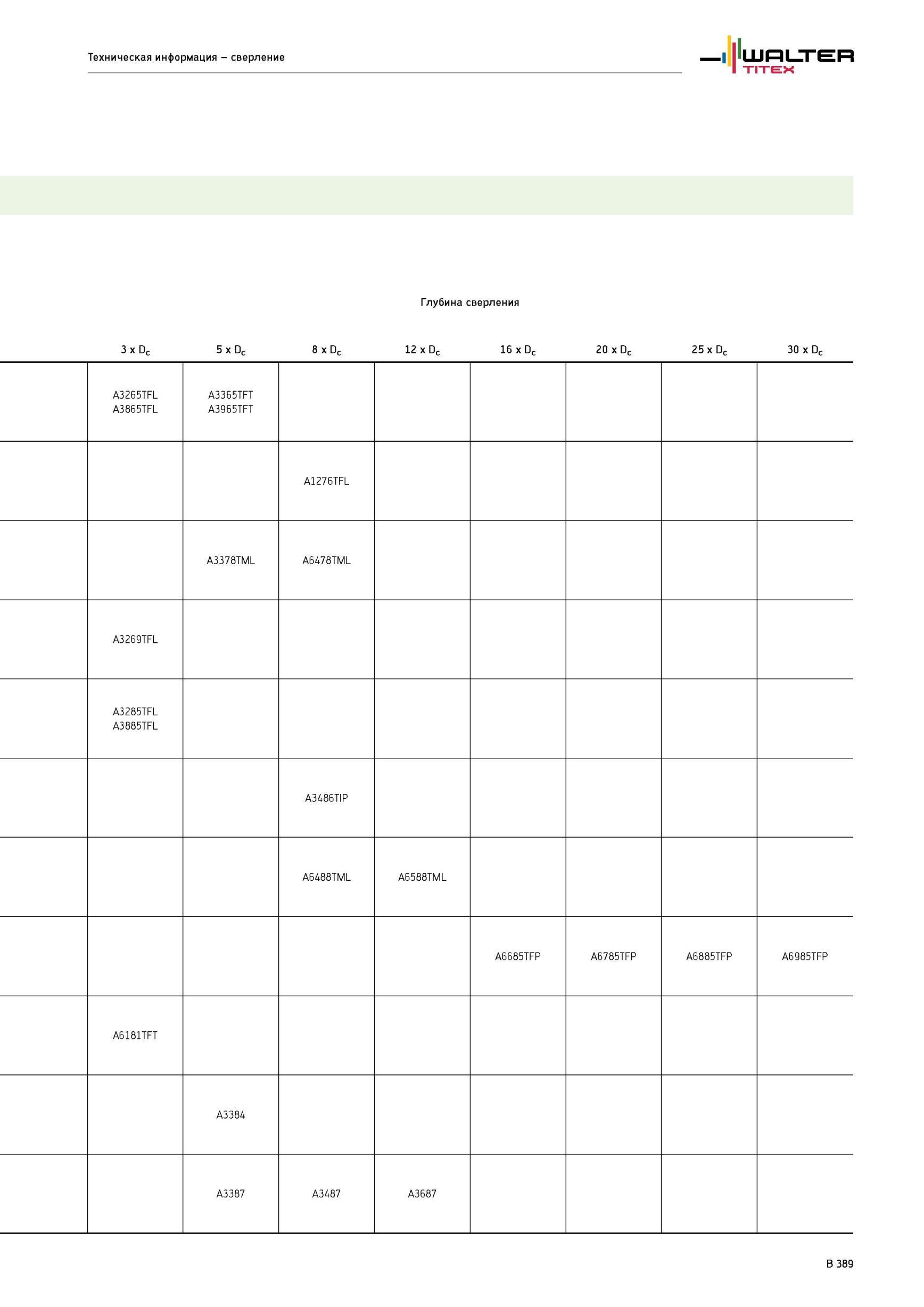 Техническая информация – сверление

WALTER TITEX

Глубина сверления

|  | 3 x $D_c$ | 5 x $D_c$ | 8 x $D_c$ | 12 x $D_c$ | 16 x $D_c$ | 20 x $D_c$ | 25 x $D_c$ | 30 x $D_c$ |
|---|---|---|---|---|---|---|---|---|
|  | A3265TFL A3865TFL | A3365TFT A3965TFT |  |  |  |  |  |  |
|  |  |  | A1276TFL |  |  |  |  |  |
|  |  | A3378TML | A6478TML |  |  |  |  |  |
|  | A3269TFL |  |  |  |  |  |  |  |
|  | A3285TFL A3885TFL |  |  |  |  |  |  |  |
|  |  |  | A3486TIP |  |  |  |  |  |
|  |  |  | A6488TML | A6588TML |  |  |  |  |
|  |  |  |  |  | A6685TFP | A6785TFP | A6885TFP | A6985TFP |
|  | A6181TFT |  |  |  |  |  |  |  |
|  |  | A3384 |  |  |  |  |  |  |
|  |  | A3387 | A3487 | A3687 |  |  |  |  |

B 389